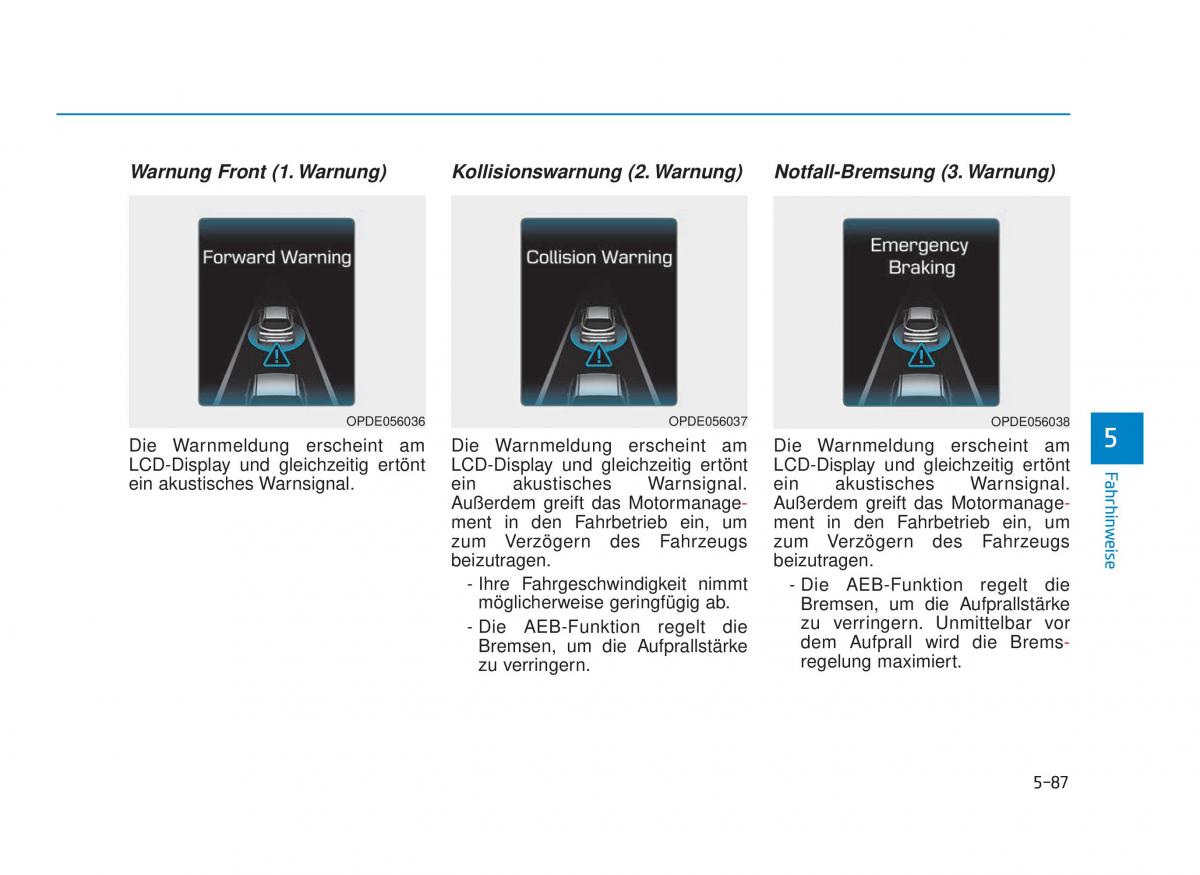 Warnung Front (1. Warnung)

Forward Warning

OPDE056036

Die Warnmeldung erscheint am LCD-Display und gleichzeitig ertönt ein akustisches Warnsignal.

Kollisionswarnung (2. Warnung)

Collision Warning

OPDE056037

Die Warnmeldung erscheint am LCD-Display und gleichzeitig ertönt ein akustisches Warnsignal. Außerdem greift das Motormanagement in den Fahrbetrieb ein, um zum Verzögern des Fahrzeugs beizutragen.

- Ihre Fahrgeschwindigkeit nimmt möglicherweise geringfügig ab.
- Die AEB-Funktion regelt die Bremsen, um die Aufprallstärke zu verringern.

Notfall-Bremsung (3. Warnung)

Emergency Braking

OPDE056038

Die Warnmeldung erscheint am LCD-Display und gleichzeitig ertönt ein akustisches Warnsignal. Außerdem greift das Motormanagement in den Fahrbetrieb ein, um zum Verzögern des Fahrzeugs beizutragen.

- Die AEB-Funktion regelt die Bremsen, um die Aufprallstärke zu verringern. Unmittelbar vor dem Aufprall wird die Bremsregelung maximiert.

5

Fahrhinweise

5-87